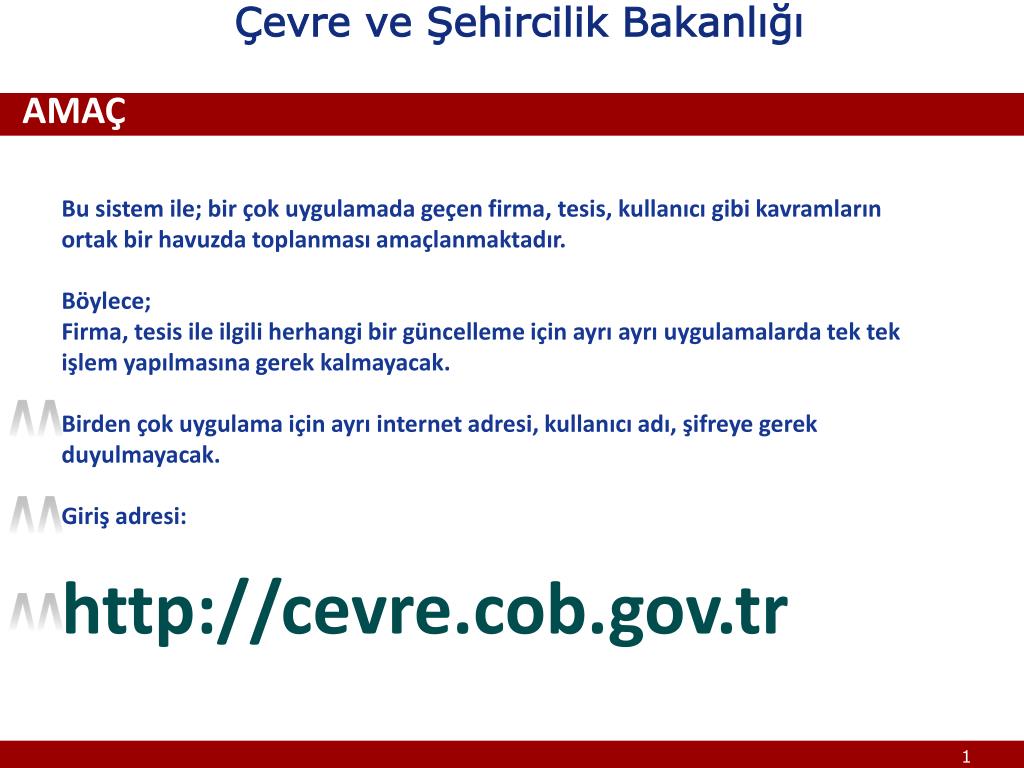 Çevre ve Şehircilik Bakanlığı

AMAÇ

Bu sistem ile; bir çok uygulamada geçen firma, tesis, kullanıcı gibi kavramların ortak bir havuzda toplanması amaçlanmaktadır.

Böylece;
Firma, tesis ile ilgili herhangi bir güncelleme için ayrı ayrı uygulamalarda tek tek işlem yapılmasına gerek kalmayacak.

Birden çok uygulama için ayrı internet adresi, kullanıcı adı, şifreye gerek duyulmayacak.

Giriş adresi:

http://cevre.cob.gov.tr

1